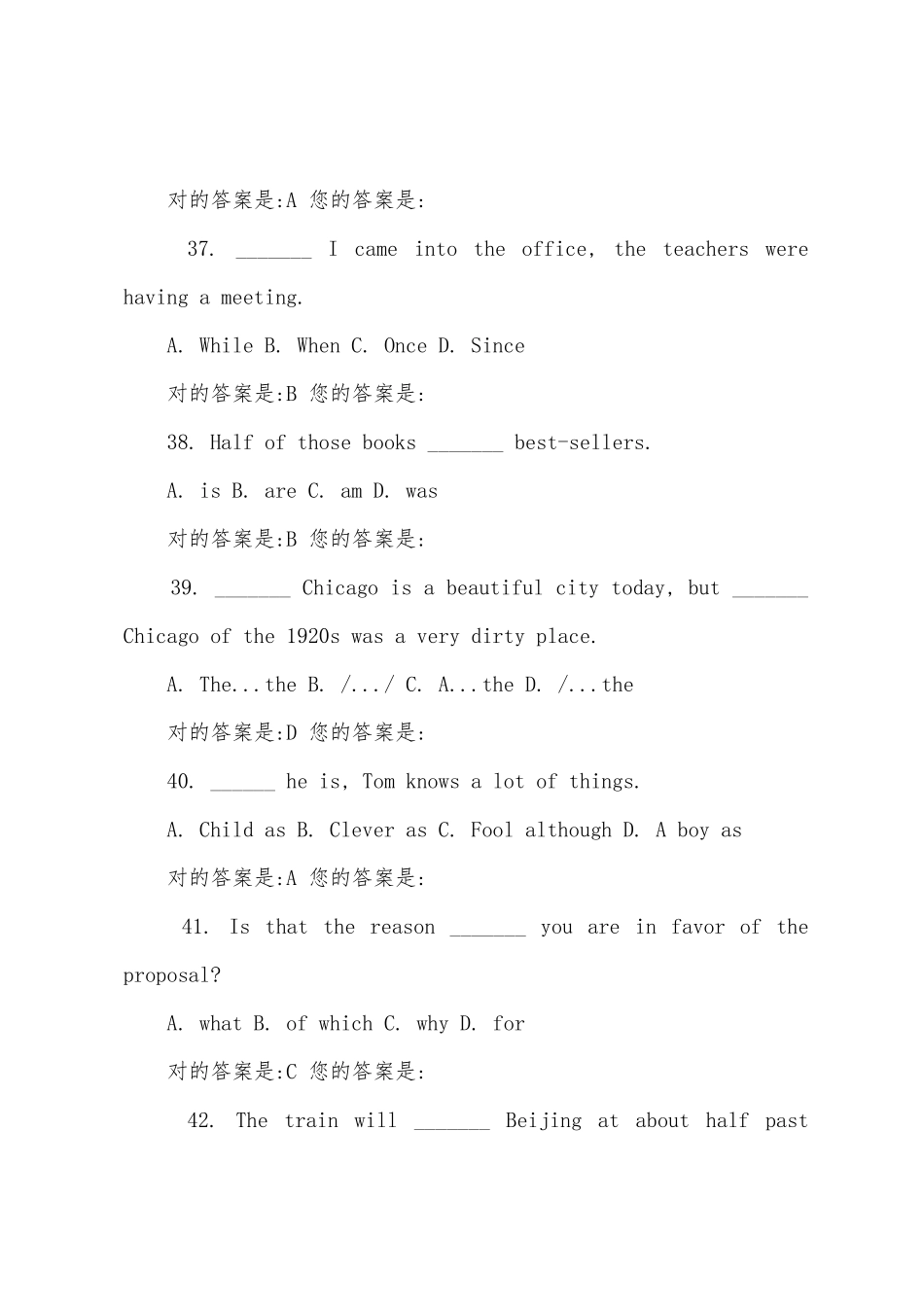 对的答案是:A 您的答案是:

37. ____ I came into the office, the teachers were having a meeting.

A. While B. When C. Once D. Since

对的答案是:B 您的答案是:

38. Half of those books ____ best-sellers.

A. is B. are C. am D. was

对的答案是:B 您的答案是:

39. ____ Chicago is a beautiful city today, but ____ Chicago of the 1920s was a very dirty place.

A. The...the B. /.../ C. A...the D. /...the

对的答案是:D 您的答案是:

40. ____ he is, Tom knows a lot of things.

A. Child as B. Clever as C. Fool although D. A boy as

对的答案是:A 您的答案是:

41. Is that the reason ____ you are in favor of the proposal?

A. what B. of which C. why D. for

对的答案是:C 您的答案是:

42. The train will ____ Beijing at about half past